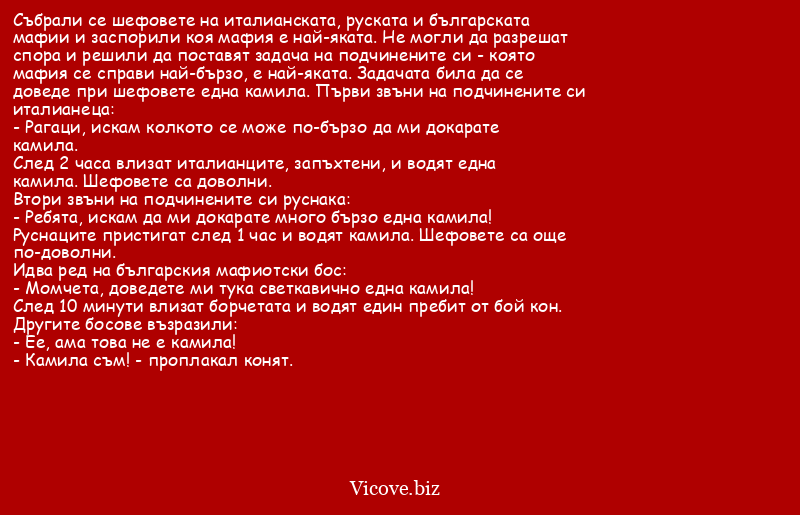 Събрали се шефовете на италианската, руската и българската мафии и заспорили коя мафия е най-яката. Не могли да разрешат спора и решили да поставят задача на подчинените си - която мафия се справи най-бързо, е най-яката. Задачата била да се доведе при шефовете една камила. Първи звъни на подчинените си италианеца:
- Рагаци, искам колкото се може по-бързо да ми докарате камила.
След 2 часа влизат италианците, запъхтени, и водят една камила. Шефовете са доволни.
Втори звъни на подчинените си руснака:
- Ребята, искам да ми докарате много бързо една камила!
Руснаците пристигат след 1 час и водят камила. Шефовете са още по-доволни.
Идва ред на българския мафиотски бос:
- Момчета, доведете ми тука светкавично една камила!
След 10 минути влизат борчетата и водят един пребит от бой кон.
Другите босове възразили:
- Ее, ама това не е камила!
- Камила съм! - проплакал конят.

Vicove.biz